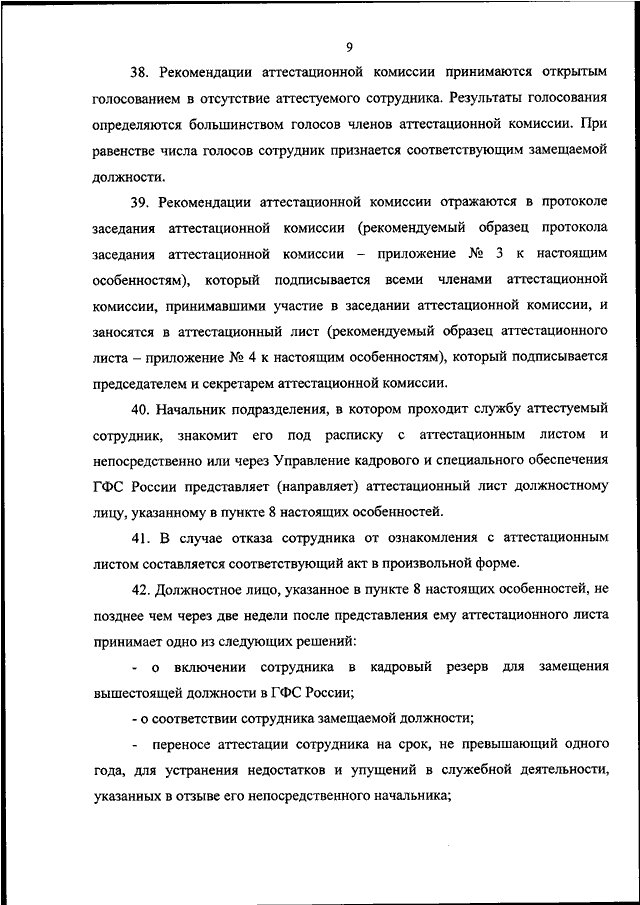 9

38. Рекомендации аттестационной комиссии принимаются открытым голосованием в отсутствие аттестуемого сотрудника. Результаты голосования определяются большинством голосов членов аттестационной комиссии. При равенстве числа голосов сотрудник признается соответствующим замещаемой должности.

39. Рекомендации аттестационной комиссии отражаются в протоколе заседания аттестационной комиссии (рекомендуемый образец протокола заседания аттестационной комиссии – приложение № 3 к настоящим особенностям), который подписывается всеми членами аттестационной комиссии, принимавшими участие в заседании аттестационной комиссии, и заносятся в аттестационный лист (рекомендуемый образец аттестационного листа – приложение № 4 к настоящим особенностям), который подписывается председателем и секретарем аттестационной комиссии.

40. Начальник подразделения, в котором проходит службу аттестуемый сотрудник, знакомит его под расписку с аттестационным листом и непосредственно или через Управление кадрового и специального обеспечения ГФС России представляет (направляет) аттестационный лист должностному лицу, указанному в пункте 8 настоящих особенностей.

41. В случае отказа сотрудника от ознакомления с аттестационным листом составляется соответствующий акт в произвольной форме.

42. Должностное лицо, указанное в пункте 8 настоящих особенностей, не позднее чем через две недели после представления ему аттестационного листа принимает одно из следующих решений:

- о включении сотрудника в кадровый резерв для замещения вышестоящей должности в ГФС России;

- о соответствии сотрудника замещаемой должности;

- переносе аттестации сотрудника на срок, не превышающий одного года, для устранения недостатков и упущений в служебной деятельности, указанных в отзыве его непосредственного начальника;